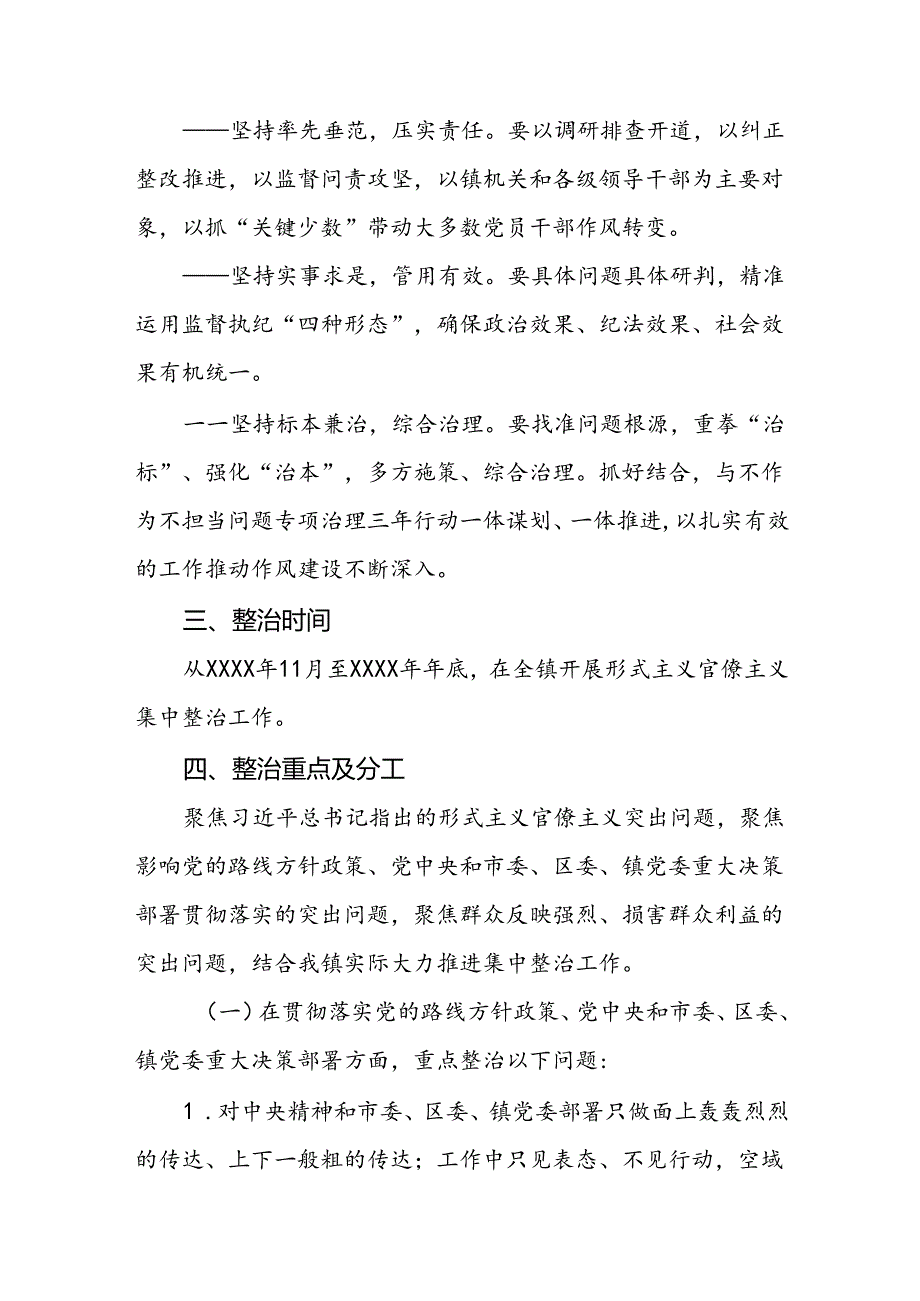 ——坚持率先垂范，压实责任。要以调研排查开道，以纠正整改推进，以监督问责攻坚，以镇机关和各级领导干部为主要对象，以抓“关键少数”带动大多数党员干部作风转变。

——坚持实事求是，管用有效。要具体问题具体研判，精准运用监督执纪“四种形态”，确保政治效果、纪法效果、社会效果有机统一。

一一坚持标本兼治，综合治理。要找准问题根源，重拳“治标”、强化“治本”，多方施策、综合治理。抓好结合，与不作为不担当问题专项治理三年行动一体谋划、一体推进，以扎实有效的工作推动作风建设不断深入。

三、整治时间

从XXXX年11月至XXXX年年底，在全镇开展形式主义官僚主义集中整治工作。

四、整治重点及分工

聚焦习近平总书记指出的形式主义官僚主义突出问题，聚焦影响党的路线方针政策、党中央和市委、区委、镇党委重大决策部署贯彻落实的突出问题，聚焦群众反映强烈、损害群众利益的突出问题，结合我镇实际大力推进集中整治工作。

（一）在贯彻落实党的路线方针政策、党中央和市委、区委、镇党委重大决策部署方面，重点整治以下问题：

1．对中央精神和市委、区委、镇党委部署只做面上轰轰烈烈的传达、上下一般粗的传达；工作中只见表态、不见行动，空域